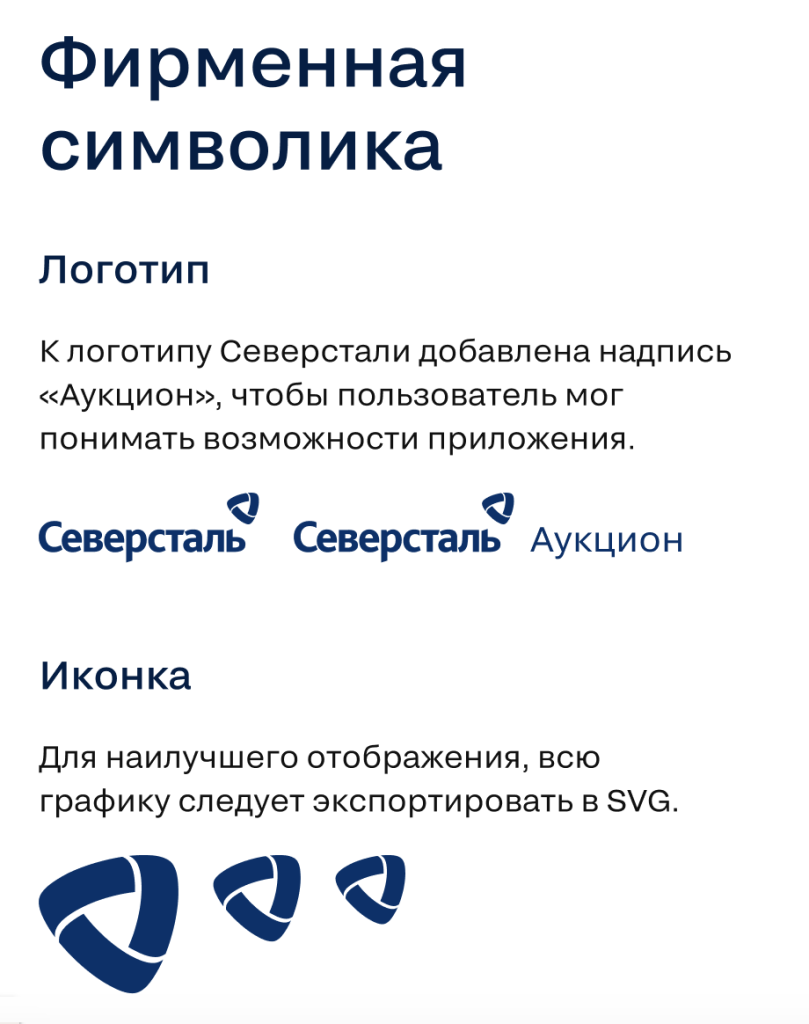 Фирменная символика

Логотип

К логотипу Северстали добавлена надпись «Аукцион», чтобы пользователь мог понимать возможности приложения.

Северсталь Северсталь Аукцион

Иконка

Для наилучшего отображения, всю графику следует экспортировать в SVG.